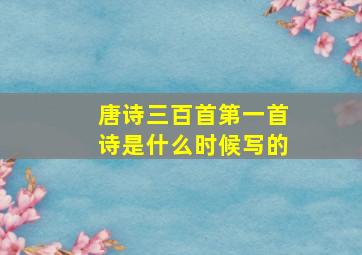 唐诗三百首第一首诗是什么时候写的